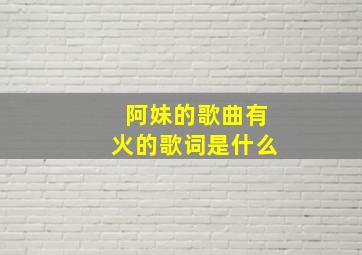 阿妹的歌曲有火的歌词是什么